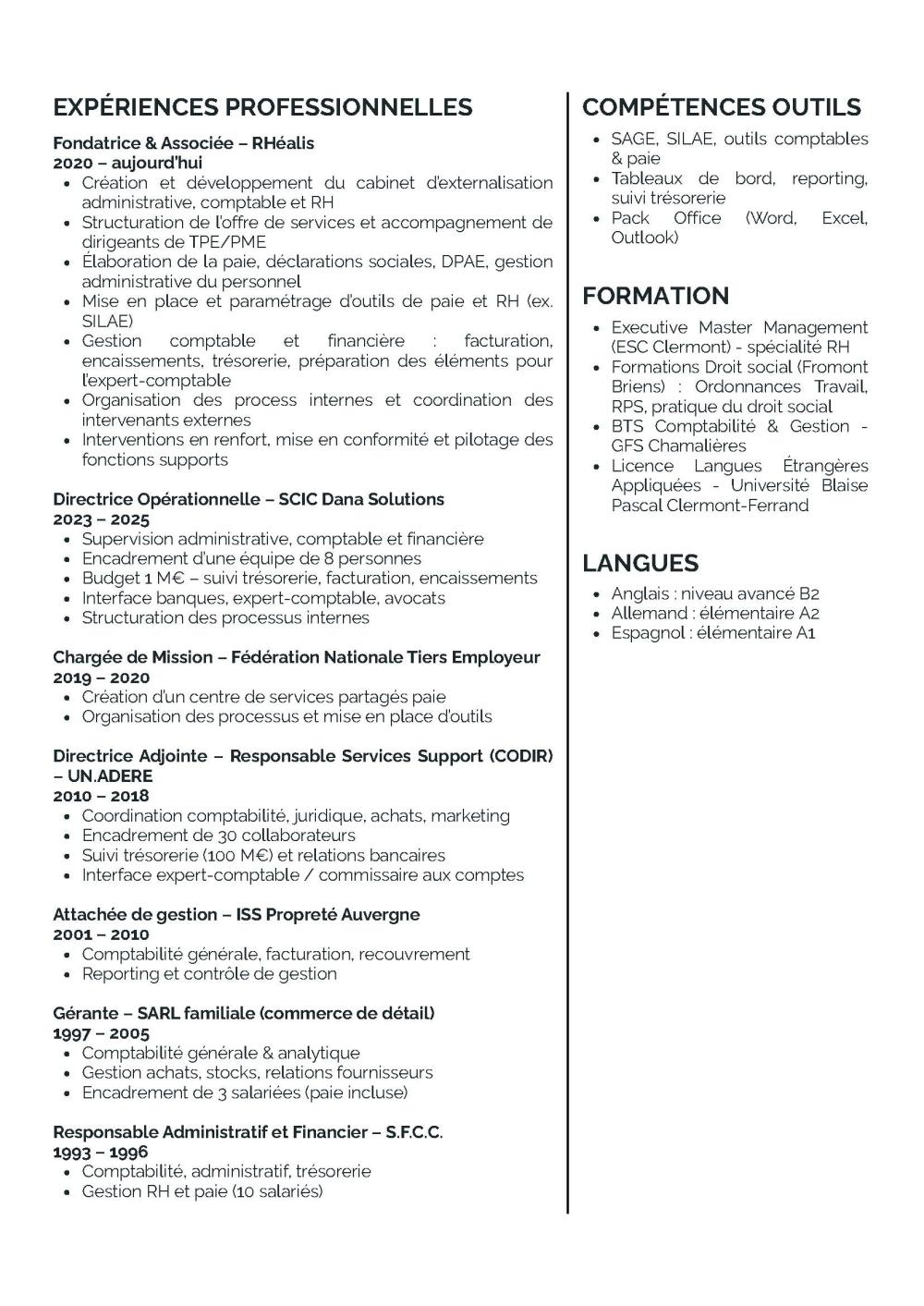 EXPÉRIENCES PROFESSIONNELLES

Fondatrice & Associée – RHéalis
2020 – aujourd'hui
• Création et développement du cabinet d'externalisation administrative, comptable et RH
• Structuration de l'offre de services et accompagnement de dirigeants de TPE/PME
• Élaboration de la paie, déclarations sociales, DPAE, gestion administrative du personnel
• Mise en place et paramétrage d'outils de paie et RH (ex. SILAE)
• Gestion comptable et financière : facturation, encaissements, trésorerie, préparation des éléments pour l'expert-comptable
• Organisation des process internes et coordination des intervenants externes
• Interventions en renfort, mise en conformité et pilotage des fonctions supports

Directrice Opérationnelle – SCIC Dana Solutions
2023 – 2025
• Supervision administrative, comptable et financière
• Encadrement d'une équipe de 8 personnes
• Budget 1 M€ – suivi trésorerie, facturation, encaissements
• Interface banques, expert-comptable, avocats
• Structuration des processus internes

Chargée de Mission – Fédération Nationale Tiers Employeur
2019 – 2020
• Création d'un centre de services partagés paie
• Organisation des processus et mise en place d'outils

Directrice Adjointe – Responsable Services Support (CODIR) – UN.ADERE
2010 – 2018
• Coordination comptabilité, juridique, achats, marketing
• Encadrement de 30 collaborateurs
• Suivi trésorerie (100 M€) et relations bancaires
• Interface expert-comptable / commissaire aux comptes

Attachée de gestion – ISS Propreté Auvergne
2001 – 2010
• Comptabilité générale, facturation, recouvrement
• Reporting et contrôle de gestion

Gérante – SARL familiale (commerce de détail)
1997 – 2005
• Comptabilité générale & analytique
• Gestion achats, stocks, relations fournisseurs
• Encadrement de 3 salariées (paie incluse)

Responsable Administratif et Financier – S.F.C.C.
1993 – 1996
• Comptabilité, administratif, trésorerie
• Gestion RH et paie (10 salariés)

COMPÉTENCES OUTILS
• SAGE, SILAE, outils comptables & paie
• Tableaux de bord, reporting, suivi trésorerie
• Pack Office (Word, Excel, Outlook)

FORMATION
• Executive Master Management (ESC Clermont) - spécialité RH
• Formations Droit social (Fromont Briens) : Ordonnances Travail, RPS, pratique du droit social
• BTS Comptabilité & Gestion - GFS Chamalières
• Licence Langues Étrangères Appliquées - Université Blaise Pascal Clermont-Ferrand

LANGUES
• Anglais : niveau avancé B2
• Allemand : élémentaire A2
• Espagnol : élémentaire A1